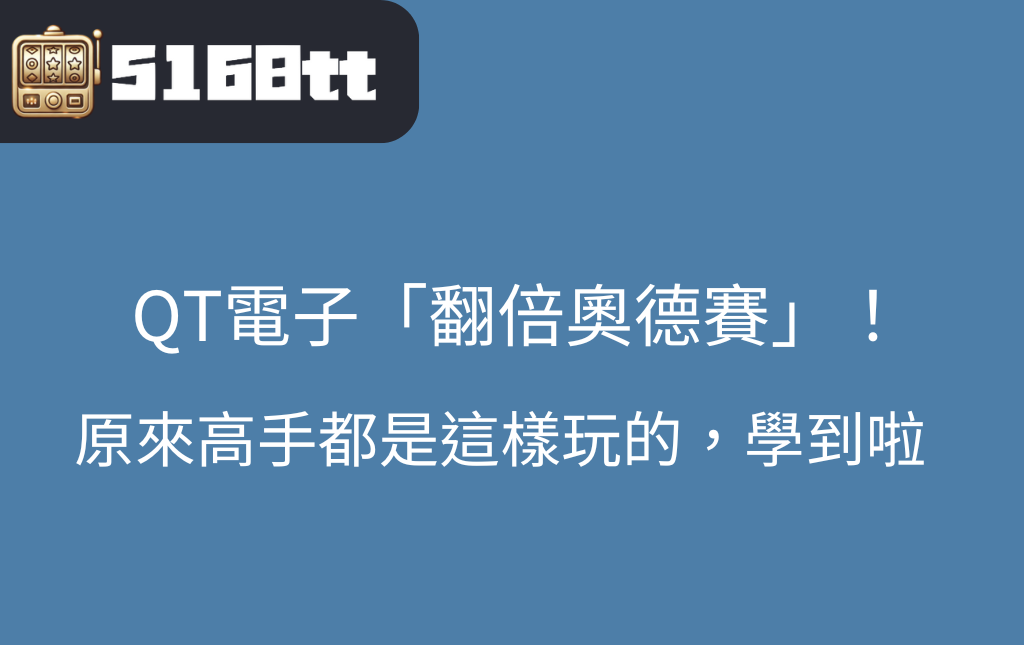 5168tt

QT電子「翻倍奧德賽」！

原來高手都是這樣玩的，學到啦